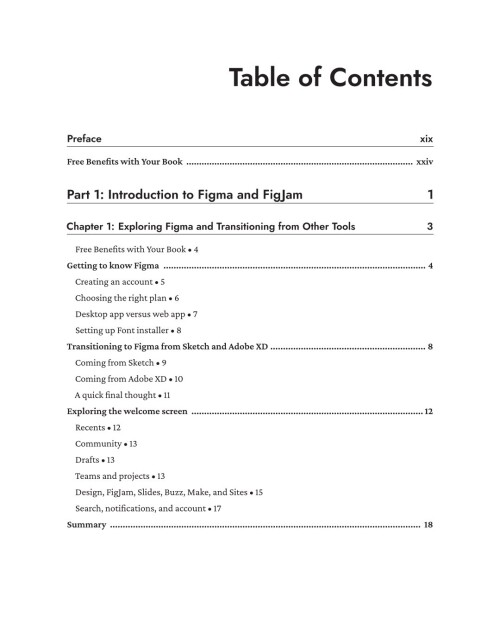 Table of Contents

Preface xix

Free Benefits with Your Book xxiv

Part 1: Introduction to Figma and FigJam 1

Chapter 1: Exploring Figma and Transitioning from Other Tools 3

Free Benefits with Your Book • 4

Getting to know Figma 4

Creating an account • 5

Choosing the right plan • 6

Desktop app versus web app • 7

Setting up Font installer • 8

Transitioning to Figma from Sketch and Adobe XD 8

Coming from Sketch • 9

Coming from Adobe XD • 10

A quick final thought • 11

Exploring the welcome screen 12

Recents • 12

Community • 13

Drafts • 13

Teams and projects • 13

Design, FigJam, Slides, Buzz, Make, and Sites • 15

Search, notifications, and account • 17

Summary 18